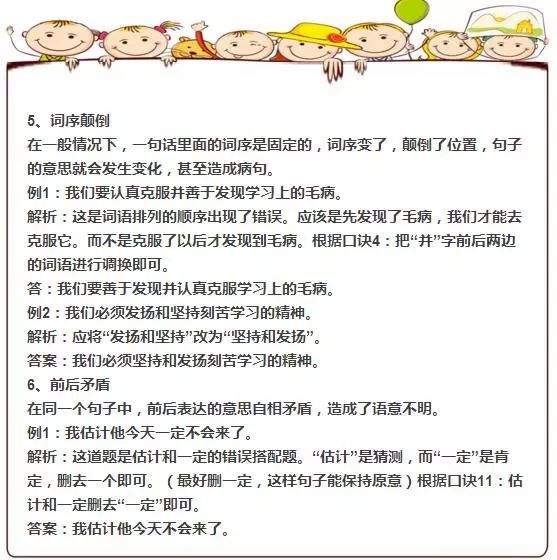 5、词序颠倒

在一般情况下，一句话里面的词序是固定的，词序变了，颠倒了位置，句子的意思就会发生变化，甚至造成病句。

例1：我们要认真克服并善于发现学习上的毛病。

解析：这是词语排列的顺序出现了错误。应该是先发现了毛病，我们才能去克服它。而不是克服了以后才发现到毛病。根据口诀4：把“并”字前后两边的词语进行调换即可。

答：我们要善于发现并认真克服学习上的毛病。

例2：我们必须发扬和坚持刻苦学习的精神。

解析：应将“发扬和坚持”改为“坚持和发扬”。

答案：我们必须坚持和发扬刻苦学习的精神。

6、前后矛盾

在同一个句子中，前后表达的意思自相矛盾，造成了语意不明。

例1：我估计他今天一定不会来了。

解析：这道题是估计和一定的错误搭配题。“估计”是猜测，而“一定”是肯定，删去一个即可。（最好删一定，这样句子能保持原意）根据口诀11：估计和一定删去“一定”即可。

答案：我估计他今天不会来了。